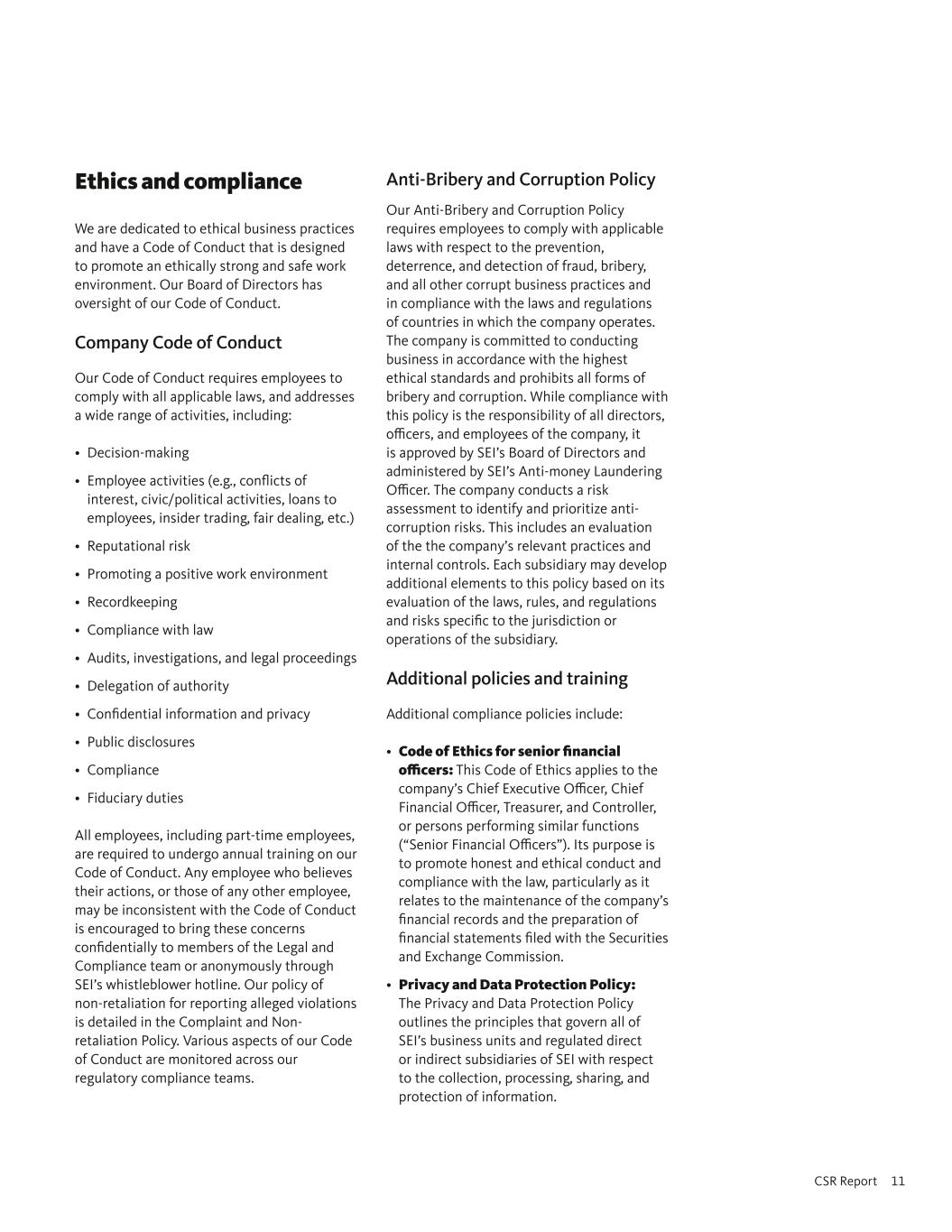 Ethics and compliance

We are dedicated to ethical business practices and have a Code of Conduct that is designed to promote an ethically strong and safe work environment. Our Board of Directors has oversight of our Code of Conduct.

Company Code of Conduct

Our Code of Conduct requires employees to comply with all applicable laws, and addresses a wide range of activities, including:

• Decision-making
• Employee activities (e.g., conflicts of interest, civic/political activities, loans to employees, insider trading, fair dealing, etc.)
• Reputational risk
• Promoting a positive work environment
• Recordkeeping
• Compliance with law
• Audits, investigations, and legal proceedings
• Delegation of authority
• Confidential information and privacy
• Public disclosures
• Compliance
• Fiduciary duties

All employees, including part-time employees, are required to undergo annual training on our Code of Conduct. Any employee who believes their actions, or those of any other employee, may be inconsistent with the Code of Conduct is encouraged to bring these concerns confidentially to members of the Legal and Compliance team or anonymously through SEI's whistleblower hotline. Our policy of non-retaliation for reporting alleged violations is detailed in the Complaint and Non-retaliation Policy. Various aspects of our Code of Conduct are monitored across our regulatory compliance teams.

Anti-Bribery and Corruption Policy

Our Anti-Bribery and Corruption Policy requires employees to comply with applicable laws with respect to the prevention, deterrence, and detection of fraud, bribery, and all other corrupt business practices and in compliance with the laws and regulations of countries in which the company operates. The company is committed to conducting business in accordance with the highest ethical standards and prohibits all forms of bribery and corruption. While compliance with this policy is the responsibility of all directors, officers, and employees of the company, it is approved by SEI's Board of Directors and administered by SEI's Anti-money Laundering Officer. The company conducts a risk assessment to identify and prioritize anti-corruption risks. This includes an evaluation of the the company's relevant practices and internal controls. Each subsidiary may develop additional elements to this policy based on its evaluation of the laws, rules, and regulations and risks specific to the jurisdiction or operations of the subsidiary.

Additional policies and training

Additional compliance policies include:

• Code of Ethics for senior financial officers: This Code of Ethics applies to the company's Chief Executive Officer, Chief Financial Officer, Treasurer, and Controller, or persons performing similar functions ("Senior Financial Officers"). Its purpose is to promote honest and ethical conduct and compliance with the law, particularly as it relates to the maintenance of the company's financial records and the preparation of financial statements filed with the Securities and Exchange Commission.
• Privacy and Data Protection Policy: The Privacy and Data Protection Policy outlines the principles that govern all of SEI's business units and regulated direct or indirect subsidiaries of SEI with respect to the collection, processing, sharing, and protection of information.

CSR Report 11